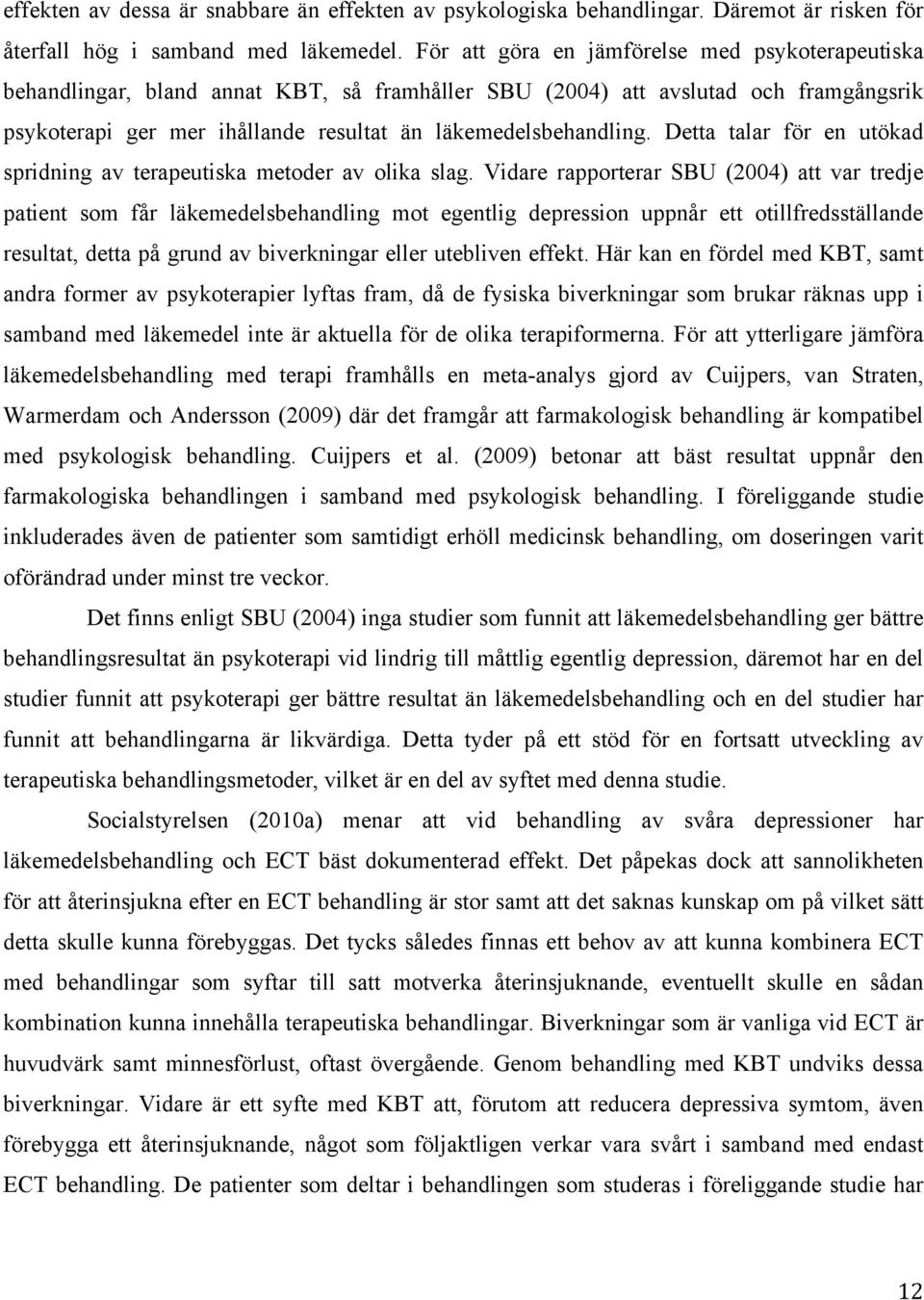 effekten av dessa är snabbare än effekten av psykologiska behandlingar. Däremot är risken för återfall hög i samband med läkemedel. För att göra en jämförelse med psykoterapeutiska behandlingar, bland annat KBT, så framhåller SBU (2004) att avslutad och framgångsrik psykoterapi ger mer ihållande resultat än läkemedelsbehandling. Detta talar för en utökad spridning av terapeutiska metoder av olika slag. Vidare rapporterar SBU (2004) att var tredje patient som får läkemedelsbehandling mot egentlig depression uppnår ett otillfredsställande resultat, detta på grund av biverkningar eller utebliven effekt. Här kan en fördel med KBT, samt andra former av psykoterapier lyftas fram, då de fysiska biverkningar som brukar räknas upp i samband med läkemedel inte är aktuella för de olika terapiformerna. För att ytterligare jämföra läkemedelsbehandling med terapi framhålls en meta-analys gjord av Cuijpers, van Straten, Warmerdam och Andersson (2009) där det framgår att farmakologisk behandling är kompatibel med psykologisk behandling. Cuijpers et al. (2009) betonar att bäst resultat uppnår den farmakologiska behandlingen i samband med psykologisk behandling. I föreliggande studie inkluderades även de patienter som samtidigt erhöll medicinsk behandling, om doseringen varit oförändrad under minst tre veckor.

Det finns enligt SBU (2004) inga studier som funnit att läkemedelsbehandling ger bättre behandlingsresultat än psykoterapi vid lindrig till måttlig egentlig depression, däremot har en del studier funnit att psykoterapi ger bättre resultat än läkemedelsbehandling och en del studier har funnit att behandlingarna är likvärdiga. Detta tyder på ett stöd för en fortsatt utveckling av terapeutiska behandlingsmetoder, vilket är en del av syftet med denna studie.

Socialstyrelsen (2010a) menar att vid behandling av svåra depressioner har läkemedelsbehandling och ECT bäst dokumenterad effekt. Det påpekas dock att sannolikheten för att återinsjukna efter en ECT behandling är stor samt att det saknas kunskap om på vilket sätt detta skulle kunna förebyggas. Det tycks således finnas ett behov av att kunna kombinera ECT med behandlingar som syftar till satt motverka återinsjuknande, eventuellt skulle en sådan kombination kunna innehålla terapeutiska behandlingar. Biverkningar som är vanliga vid ECT är huvudvärk samt minnesförlust, oftast övergående. Genom behandling med KBT undviks dessa biverkningar. Vidare är ett syfte med KBT att, förutom att reducera depressiva symtom, även förebygga ett återinsjuknande, något som följaktligen verkar vara svårt i samband med endast ECT behandling. De patienter som deltar i behandlingen som studeras i föreliggande studie har

12